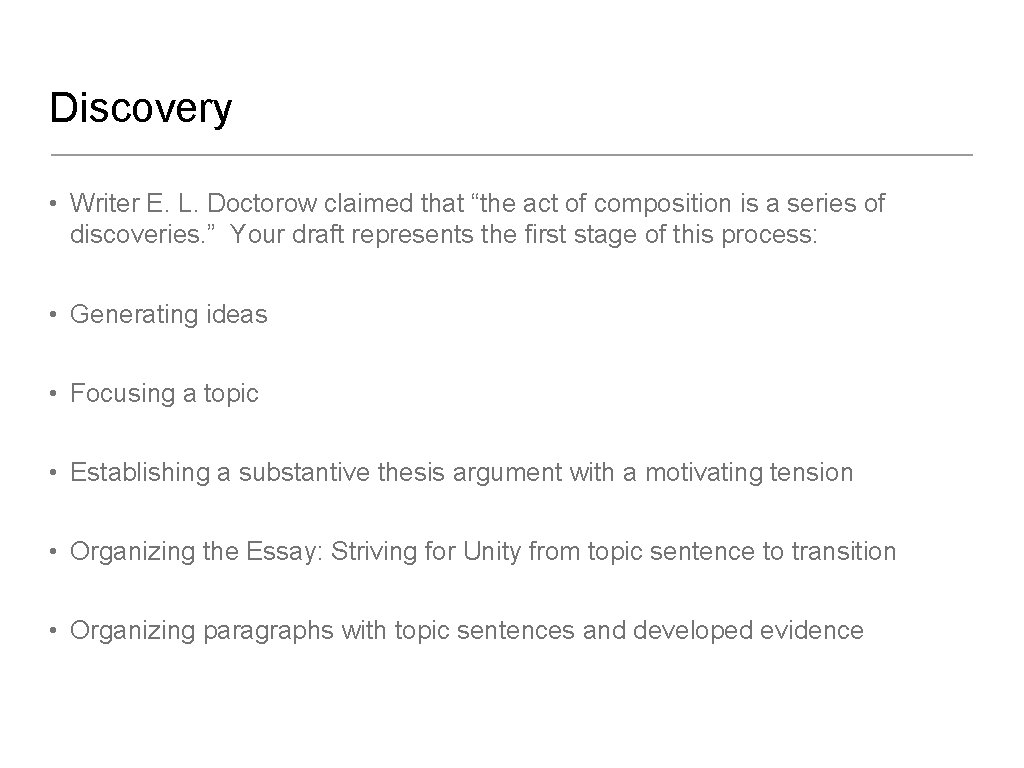 Discovery

• Writer E. L. Doctorow claimed that "the act of composition is a series of discoveries." Your draft represents the first stage of this process:

• Generating ideas

• Focusing a topic

• Establishing a substantive thesis argument with a motivating tension

• Organizing the Essay: Striving for Unity from topic sentence to transition

• Organizing paragraphs with topic sentences and developed evidence